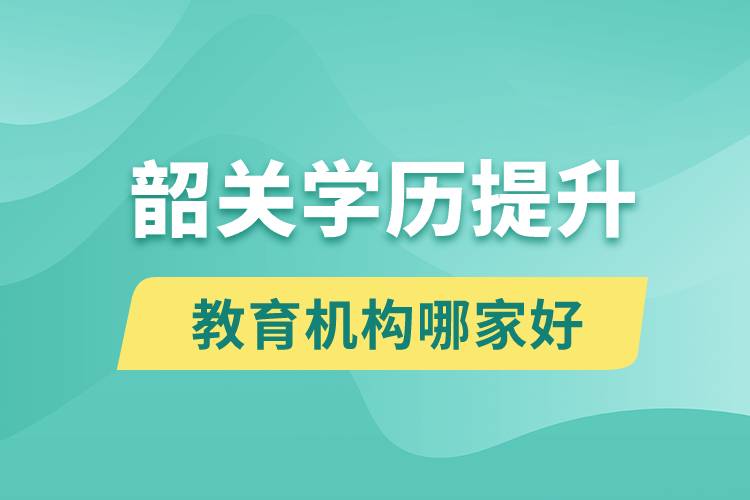 韶关学历提升

教育机构哪家好